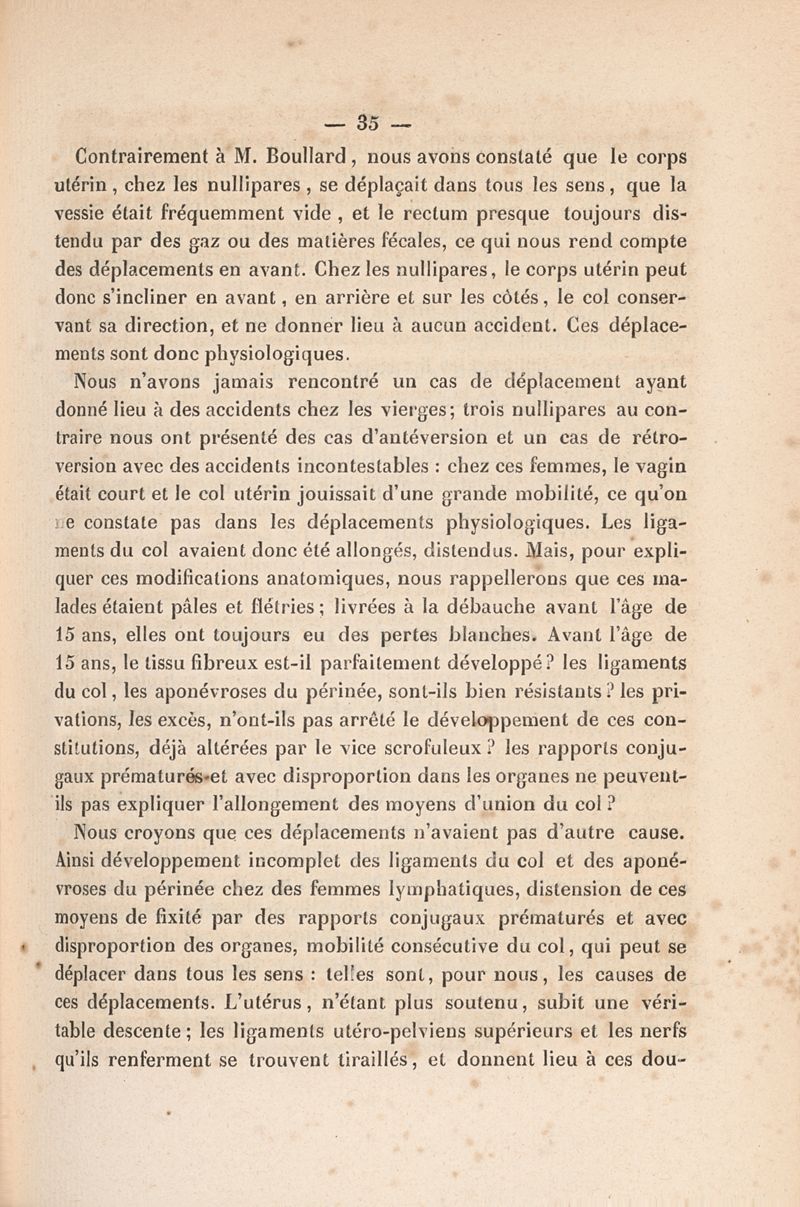 — 35 —

Contrairement à M. Boullard, nous avons constaté que le corps utérin, chez les nullipares, se déplaçait dans tous les sens, que la vessie était fréquemment vide, et le rectum presque toujours distendu par des gaz ou des matières fécales, ce qui nous rend compte des déplacements en avant. Chez les nullipares, le corps utérin peut donc s'incliner en avant, en arrière et sur les côtés, le col conservant sa direction, et ne donner lieu à aucun accident. Ces déplacements sont donc physiologiques.

Nous n'avons jamais rencontré un cas de déplacement ayant donné lieu à des accidents chez les vierges; trois nullipares au contraire nous ont présenté des cas d'antéversion et un cas de rétroversion avec des accidents incontestables : chez ces femmes, le vagin était court et le col utérin jouissait d'une grande mobilité, ce qu'on ne constate pas dans les déplacements physiologiques. Les ligaments du col avaient donc été allongés, distendus. Mais, pour expliquer ces modifications anatomiques, nous rappellerons que ces malades étaient pâles et flétries; livrées à la débauche avant l'âge de 15 ans, elles ont toujours eu des pertes blanches. Avant l'âge de 15 ans, le tissu fibreux est-il parfaitement développé? les ligaments du col, les aponévroses du périnée, sont-ils bien résistants? les privations, les excès, n'ont-ils pas arrêté le développement de ces constitutions, déjà altérées par le vice scrofuleux? les rapports conjugaux prématurés et avec disproportion dans les organes ne peuvent-ils pas expliquer l'allongement des moyens d'union du col?

Nous croyons que ces déplacements n'avaient pas d'autre cause. Ainsi développement incomplet des ligaments du col et des aponévroses du périnée chez des femmes lymphatiques, distension de ces moyens de fixité par des rapports conjugaux prématurés et avec disproportion des organes, mobilité consécutive du col, qui peut se déplacer dans tous les sens : telles sont, pour nous, les causes de ces déplacements. L'utérus, n'étant plus soutenu, subit une véritable descente; les ligaments utéro-pelviens supérieurs et les nerfs qu'ils renferment se trouvent tiraillés, et donnent lieu à ces dou-